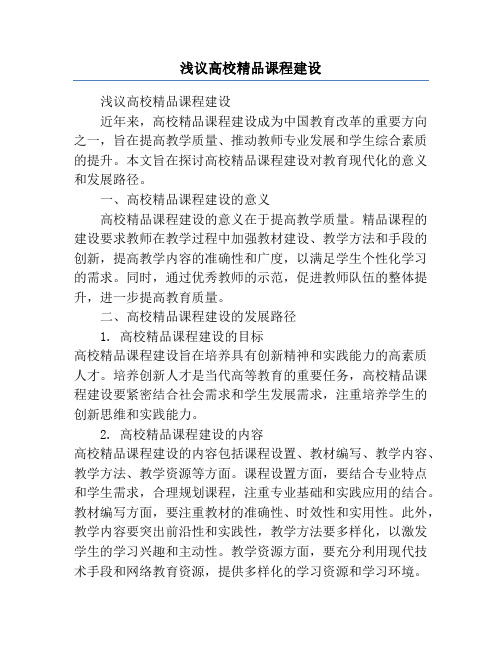 浅议高校精品课程建设

浅议高校精品课程建设

近年来，高校精品课程建设成为中国教育改革的重要方向之一，旨在提高教学质量、推动教师专业发展和学生综合素质的提升。本文旨在探讨高校精品课程建设对教育现代化的意义和发展路径。

一、高校精品课程建设的意义

高校精品课程建设的意义在于提高教学质量。精品课程的建设要求教师在教学过程中加强教材建设、教学方法和手段的创新，提高教学内容的准确性和广度，以满足学生个性化学习的需求。同时，通过优秀教师的示范，促进教师队伍的整体提升，进一步提高教育质量。

二、高校精品课程建设的发展路径

1. 高校精品课程建设的目标

高校精品课程建设旨在培养具有创新精神和实践能力的高素质人才。培养创新人才是当代高等教育的重要任务，高校精品课程建设要紧密结合社会需求和学生发展需求，注重培养学生的创新思维和实践能力。

2. 高校精品课程建设的内容

高校精品课程建设的内容包括课程设置、教材编写、教学内容、教学方法、教学资源等方面。课程设置方面，要结合专业特点和学生需求，合理规划课程，注重专业基础和实践应用的结合。教材编写方面，要注重教材的准确性、时效性和实用性。此外，教学内容要突出前沿性和实践性，教学方法要多样化，以激发学生的学习兴趣和主动性。教学资源方面，要充分利用现代技术手段和网络教育资源，提供多样化的学习资源和学习环境。